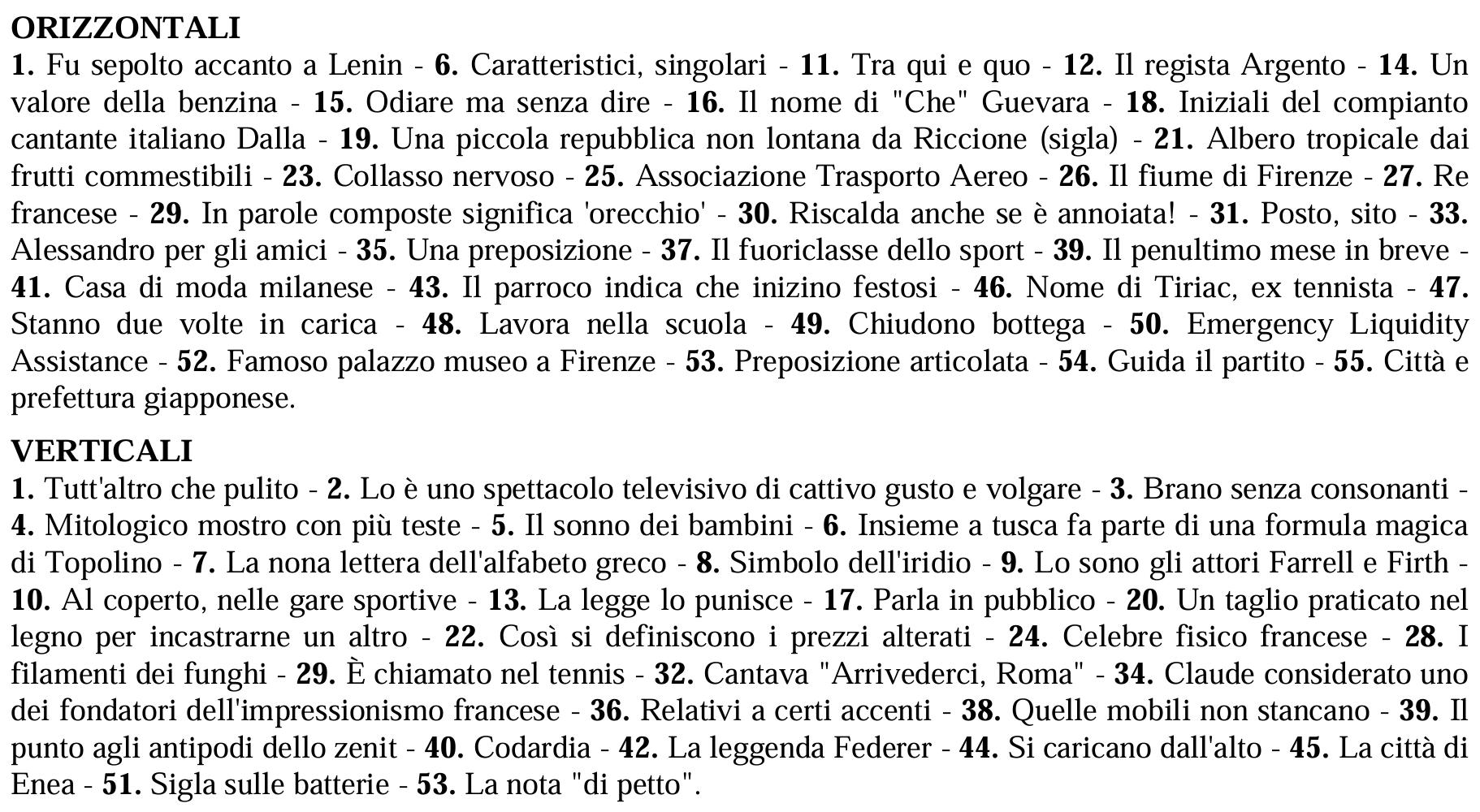 ORIZZONTALI
1. Fu sepolto accanto a Lenin - 6. Caratteristici, singolari - 11. Tra qui e quo - 12. Il regista Argento - 14. Un valore della benzina - 15. Odiare ma senza dire - 16. Il nome di "Che" Guevara - 18. Iniziali del compianto cantante italiano Dalla - 19. Una piccola repubblica non lontana da Riccione (sigla) - 21. Albero tropicale dai frutti commestibili - 23. Collasso nervoso - 25. Associazione Trasporto Aereo - 26. Il fiume di Firenze - 27. Re francese - 29. In parole composte significa 'orecchio' - 30. Riscalda anche se è annoiata! - 31. Posto, sito - 33. Alessandro per gli amici - 35. Una preposizione - 37. Il fuoriclasse dello sport - 39. Il penultimo mese in breve - 41. Casa di moda milanese - 43. Il parroco indica che inizino festosi - 46. Nome di Tiriac, ex tennista - 47. Stanno due volte in carica - 48. Lavora nella scuola - 49. Chiudono bottega - 50. Emergency Liquidity Assistance - 52. Famoso palazzo museo a Firenze - 53. Preposizione articolata - 54. Guida il partito - 55. Città e prefettura giapponese.

VERTICALI
1. Tutt'altro che pulito - 2. Lo è uno spettacolo televisivo di cattivo gusto e volgare - 3. Brano senza consonanti - 4. Mitologico mostro con più teste - 5. Il sonno dei bambini - 6. Insieme a tusca fa parte di una formula magica di Topolino - 7. La nona lettera dell'alfabeto greco - 8. Simbolo dell'iridio - 9. Lo sono gli attori Farrell e Firth - 10. Al coperto, nelle gare sportive - 13. La legge lo punisce - 17. Parla in pubblico - 20. Un taglio praticato nel legno per incastrarne un altro - 22. Così si definiscono i prezzi alterati - 24. Celebre fisico francese - 28. I filamenti dei funghi - 29. È chiamato nel tennis - 32. Cantava "Arrivederci, Roma" - 34. Claude considerato uno dei fondatori dell'impressionismo francese - 36. Relativi a certi accenti - 38. Quelle mobili non stancano - 39. Il punto agli antipodi dello zenit - 40. Codardia - 42. La leggenda Federer - 44. Si caricano dall'alto - 45. La città di Enea - 51. Sigla sulle batterie - 53. La nota "di petto".